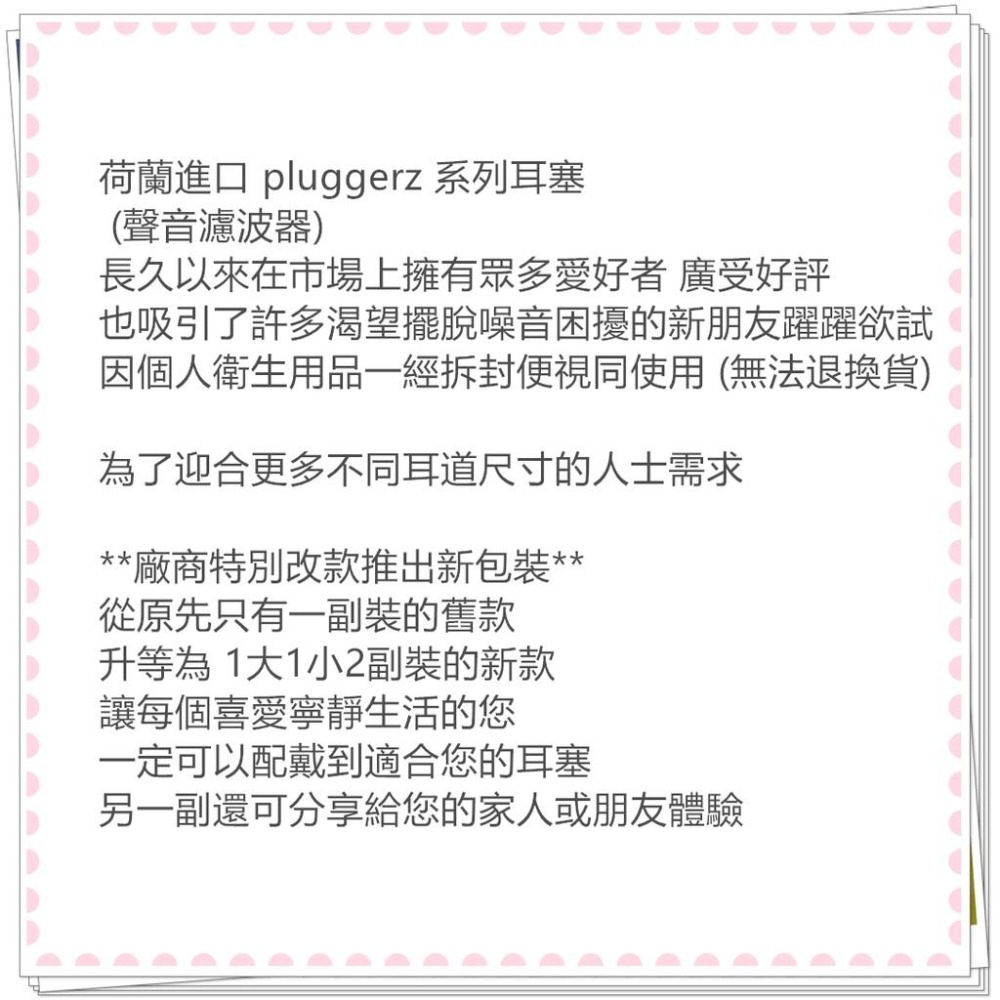 荷蘭進口 pluggerz 系列耳塞
(聲音濾波器)
長久以來在市場上擁有眾多愛好者 廣受好評
也吸引了許多渴望擺脫噪音困擾的新朋友躍躍欲試
因個人衛生用品一經拆封便視同使用 (無法退換貨)

為了迎合更多不同耳道尺寸的人士需求

**廠商特別改款推出新包裝**
從原先只有一副裝的舊款
升等為 1大1小2副裝的新款
讓每個喜愛寧靜生活的您
一定可以配戴到適合您的耳塞
另一副還可分享給您的家人或朋友體驗